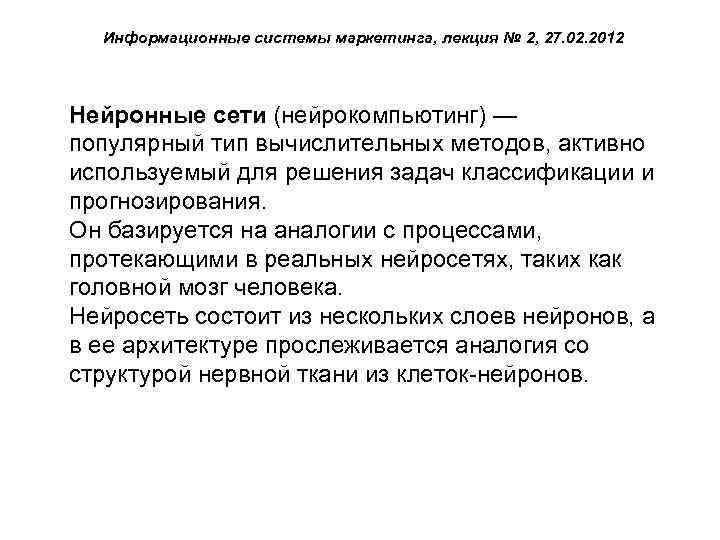 Информационные системы маркетинга, лекция № 2, 27.02.2012

Нейронные сети (нейрокомпьютинг) — популярный тип вычислительных методов, активно используемый для решения задач классификации и прогнозирования.
Он базируется на аналогии с процессами, протекающими в реальных нейросетях, таких как головной мозг человека.
Нейросеть состоит из нескольких слоев нейронов, а в ее архитектуре прослеживается аналогия со структурой нервной ткани из клеток-нейронов.